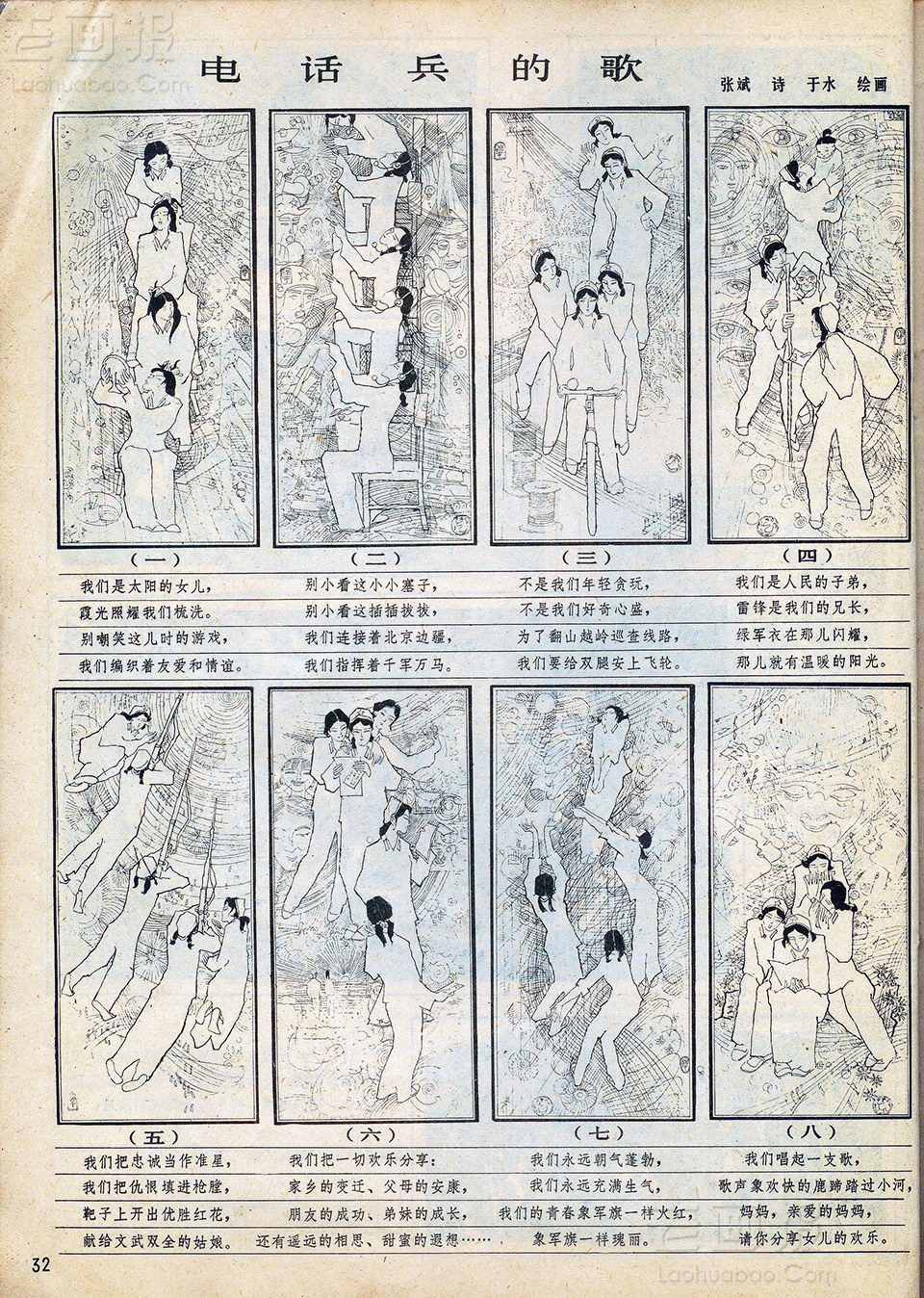 老画报
Laohuabao.Com

电话兵的歌

张斌 诗 于水 绘画

（一）
我们是太阳的女儿，
霞光照耀我们梳洗。
别嘲笑这儿时的游戏，
我们编织着友爱和情谊。

（二）
别小看这小小塞子，
别小看这插插拔拔，
我们连接着北京边疆，
我们指挥着千军万马。

（三）
不是我们年轻贪玩，
不是我们好奇心盛，
为了翻山越岭巡查线路，
我们要给双腿安上飞轮。

（四）
我们是人民的子弟，
雷锋是我们的兄长，
绿军衣在那儿闪耀，
那儿就有温暖的阳光。

（五）
我们把忠诚当作准星，
我们把仇恨填进枪膛，
靶子上开出优胜红花，
献给文武双全的姑娘。

（六）
我们把一切欢乐分享：
家乡的变迁、父母的安康，
朋友的成功、弟妹的成长，
还有遥远的相思、甜蜜的遐想……

（七）
我们永远朝气蓬勃，
我们永远充满生气，
我们的青春象军旗一样火红，
象军旗一样瑰丽。

（八）
我们唱起一支歌，
歌声象欢快的鹿蹄踏过小河，
妈妈，亲爱的妈妈，
请你分享女儿的欢乐。

32

老画报
Laohuabao.Com